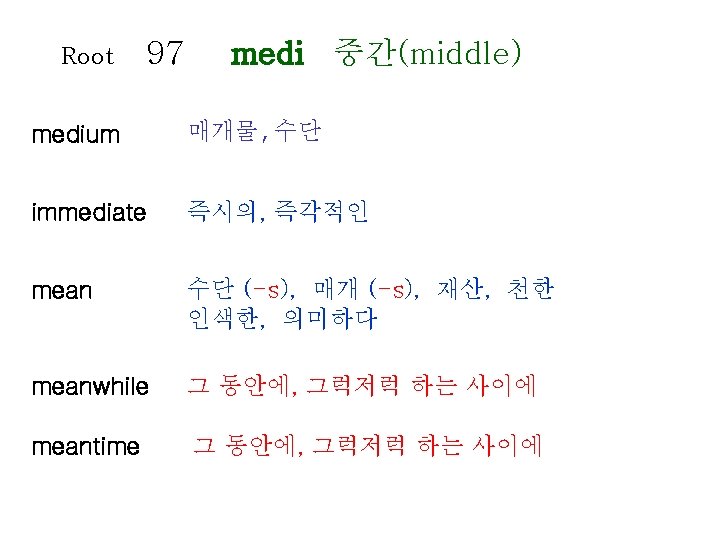 Root 97 medi 중간(middle)

medium 매개물, 수단

immediate 즉시의, 즉각적인

mean 수단 (-s), 매개 (-s), 재산, 천한 인색한, 의미하다

meanwhile 그 동안에, 그럭저럭 하는 사이에

meantime 그 동안에, 그럭저럭 하는 사이에